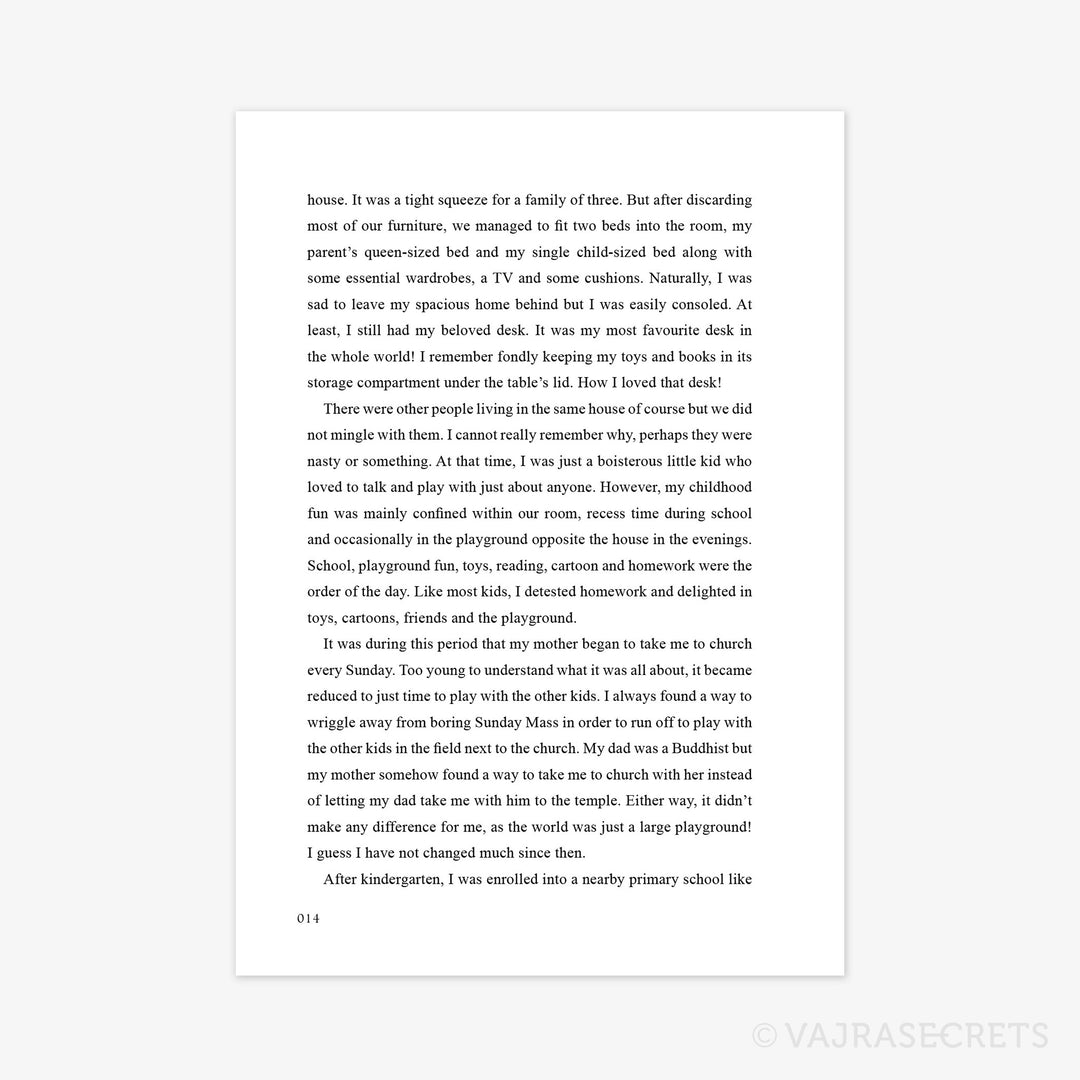 house. It was a tight squeeze for a family of three. But after discarding most of our furniture, we managed to fit two beds into the room, my parent's queen-sized bed and my single child-sized bed along with some essential wardrobes, a TV and some cushions. Naturally, I was sad to leave my spacious home behind but I was easily consoled. At least, I still had my beloved desk. It was my most favourite desk in the whole world! I remember fondly keeping my toys and books in its storage compartment under the table's lid. How I loved that desk!

There were other people living in the same house of course but we did not mingle with them. I cannot really remember why, perhaps they were nasty or something. At that time, I was just a boisterous little kid who loved to talk and play with just about anyone. However, my childhood fun was mainly confined within our room, recess time during school and occasionally in the playground opposite the house in the evenings. School, playground fun, toys, reading, cartoon and homework were the order of the day. Like most kids, I detested homework and delighted in toys, cartoons, friends and the playground.

It was during this period that my mother began to take me to church every Sunday. Too young to understand what it was all about, it became reduced to just time to play with the other kids. I always found a way to wriggle away from boring Sunday Mass in order to run off to play with the other kids in the field next to the church. My dad was a Buddhist but my mother somehow found a way to take me to church with her instead of letting my dad take me with him to the temple. Either way, it didn't make any difference for me, as the world was just a large playground! I guess I have not changed much since then.

After kindergarten, I was enrolled into a nearby primary school like

014

© VAJRASECRETS